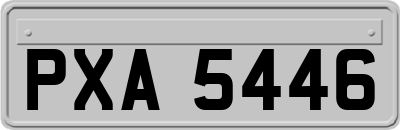 PXA 5446